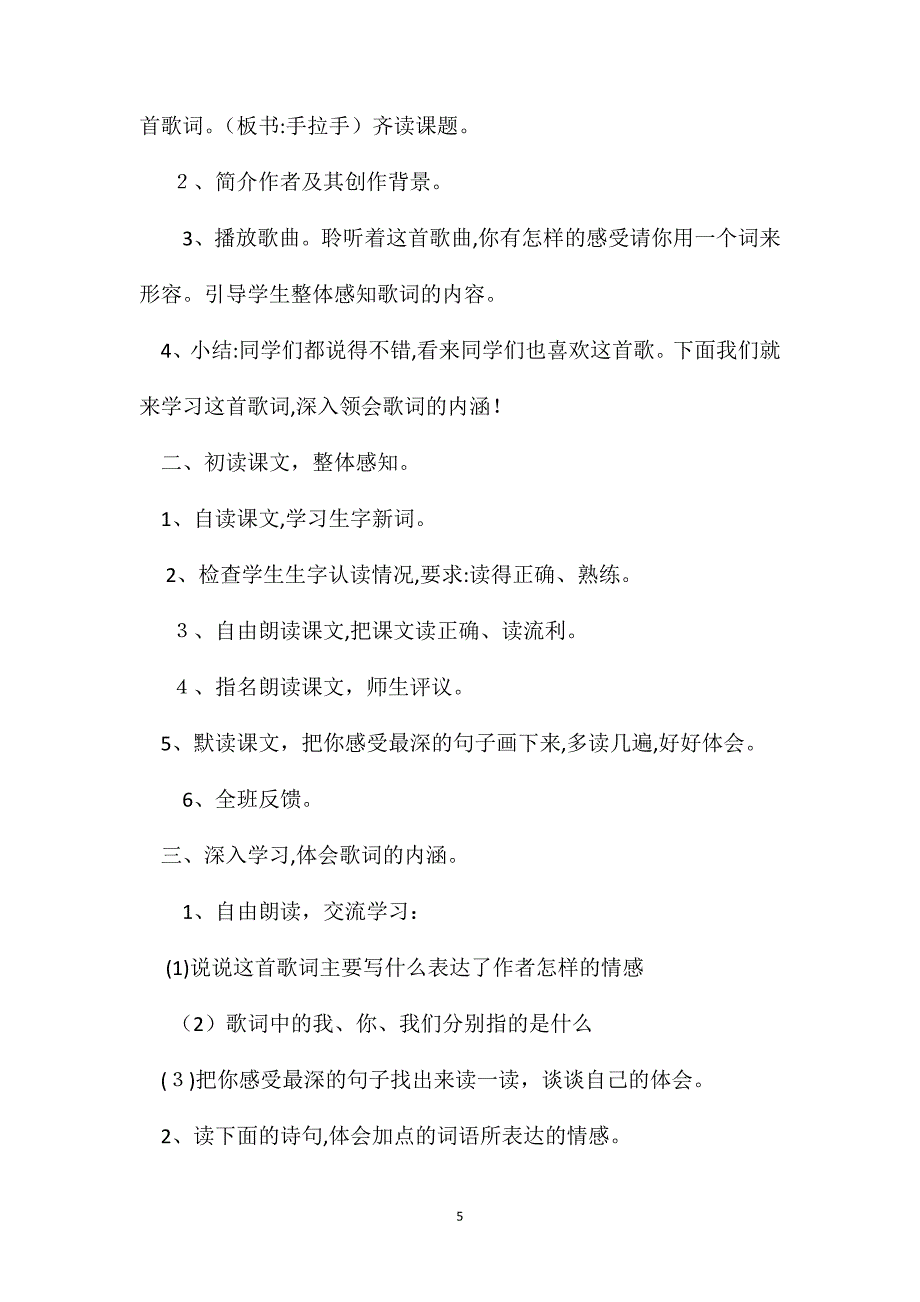 首歌词。（板书:手拉手）齐读课题。

２、简介作者及其创作背景。

3、播放歌曲。聆听着这首歌曲,你有怎样的感受请你用一个词来形容。引导学生整体感知歌词的内容。

4、小结:同学们都说得不错,看来同学们也喜欢这首歌。下面我们就来学习这首歌词,深入领会歌词的内涵！

二、初读课文，整体感知。

1、自读课文,学习生字新词。

2、检查学生生字认读情况,要求:读得正确、熟练。

３、自由朗读课文,把课文读正确、读流利。

４、指名朗读课文，师生评议。

5、默读课文，把你感受最深的句子画下来,多读几遍,好好体会。

6、全班反馈。

三、深入学习,体会歌词的内涵。

1、自由朗读，交流学习：

(1)说说这首歌词主要写什么表达了作者怎样的情感

（2）歌词中的我、你、我们分别指的是什么

(３)把你感受最深的句子找出来读一读，谈谈自己的体会。

2、读下面的诗句,体会加点的词语所表达的情感。

5